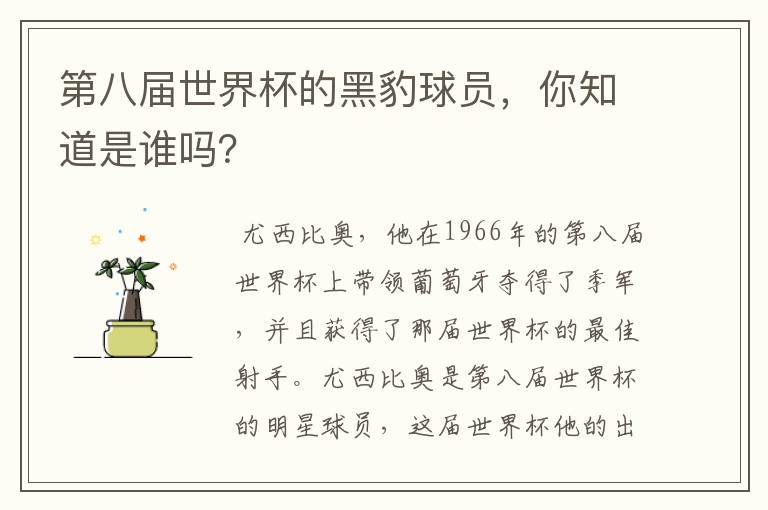 第八届世界杯的黑豹球员，你知道是谁吗？

尤西比奥，他在1966年的第八届世界杯上带领葡萄牙夺得了季军，并且获得了那届世界杯的最佳射手。尤西比奥是第八届世界杯的明星球员，这届世界杯他的出